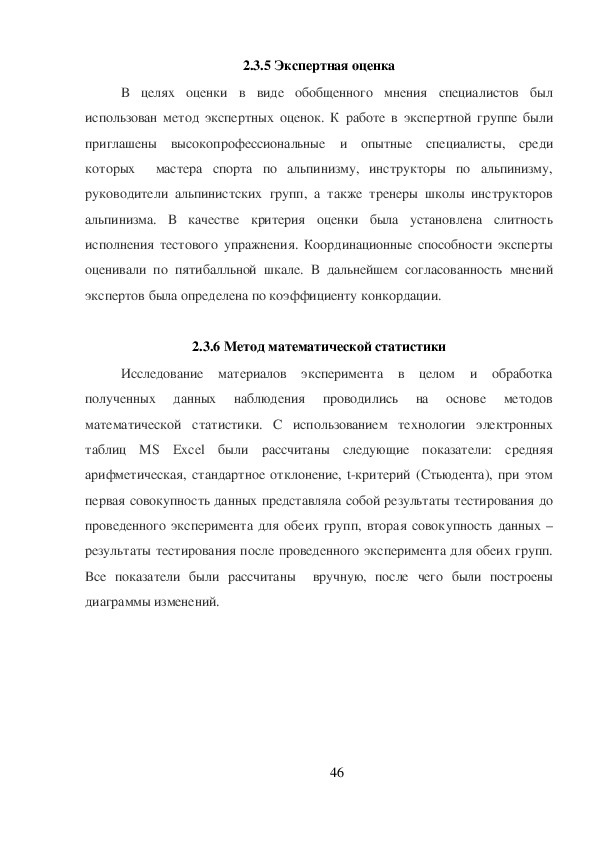 2.3.5 Экспертная оценка

В целях оценки в виде обобщенного мнения специалистов был использован метод экспертных оценок. К работе в экспертной группе были приглашены высокопрофессиональные и опытные специалисты, среди которых мастера спорта по альпинизму, инструкторы по альпинизму, руководители альпинистских групп, а также тренеры школы инструкторов альпинизма. В качестве критерия оценки была установлена слитность исполнения тестового упражнения. Координационные способности эксперты оценивали по пятибалльной шкале. В дальнейшем согласованность мнений экспертов была определена по коэффициенту конкордации.

2.3.6 Метод математической статистики

Исследование материалов эксперимента в целом и обработка полученных данных наблюдения проводились на основе методов математической статистики. С использованием технологии электронных таблиц MS Excel были рассчитаны следующие показатели: средняя арифметическая, стандартное отклонение, t-критерий (Стьюдента), при этом первая совокупность данных представляла собой результаты тестирования до проведенного эксперимента для обеих групп, вторая совокупность данных – результаты тестирования после проведенного эксперимента для обеих групп. Все показатели были рассчитаны вручную, после чего были построены диаграммы изменений.

46